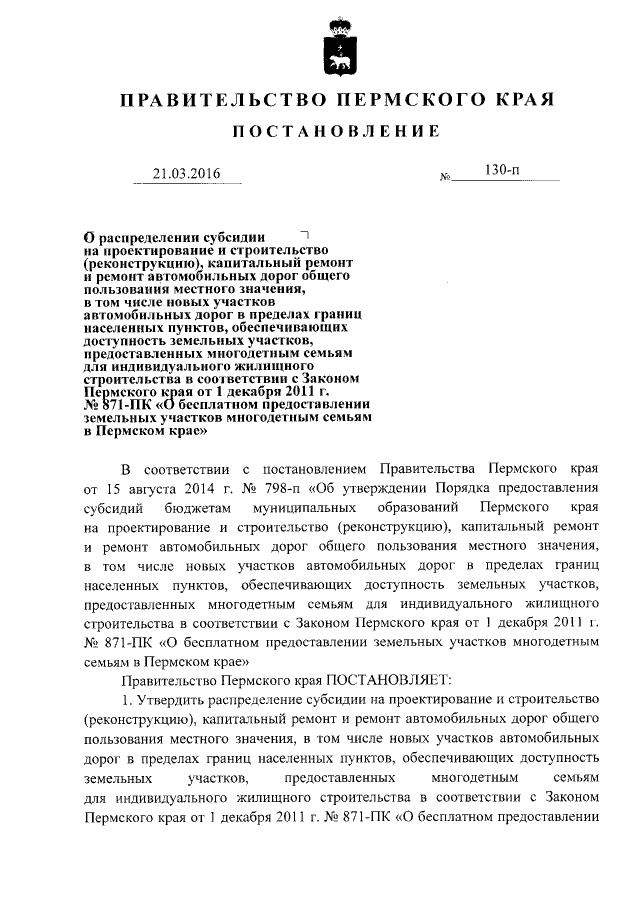 ПРАВИТЕЛЬСТВО ПЕРМСКОГО КРАЯ

ПОСТАНОВЛЕНИЕ

21.03.2016 № 130-п

О распределении субсидии на проектирование и строительство (реконструкцию), капитальный ремонт и ремонт автомобильных дорог общего пользования местного значения, в том числе новых участков автомобильных дорог в пределах границ населенных пунктов, обеспечивающих доступность земельных участков, предоставленных многодетным семьям для индивидуального жилищного строительства в соответствии с Законом Пермского края от 1 декабря 2011 г. № 871-ПК «О бесплатном предоставлении земельных участков многодетным семьям в Пермском крае»

В соответствии с постановлением Правительства Пермского края от 15 августа 2014 г. № 798-п «Об утверждении Порядка предоставления субсидий бюджетам муниципальных образований Пермского края на проектирование и строительство (реконструкцию), капитальный ремонт и ремонт автомобильных дорог общего пользования местного значения, в том числе новых участков автомобильных дорог в пределах границ населенных пунктов, обеспечивающих доступность земельных участков, предоставленных многодетным семьям для индивидуального жилищного строительства в соответствии с Законом Пермского края от 1 декабря 2011 г. № 871-ПК «О бесплатном предоставлении земельных участков многодетным семьям в Пермском крае»

Правительство Пермского края ПОСТАНОВЛЯЕТ:

1. Утвердить распределение субсидии на проектирование и строительство (реконструкцию), капитальный ремонт и ремонт автомобильных дорог общего пользования местного значения, в том числе новых участков автомобильных дорог в пределах границ населенных пунктов, обеспечивающих доступность земельных участков, предоставленных многодетным семьям для индивидуального жилищного строительства в соответствии с Законом Пермского края от 1 декабря 2011 г. № 871-ПК «О бесплатном предоставлении